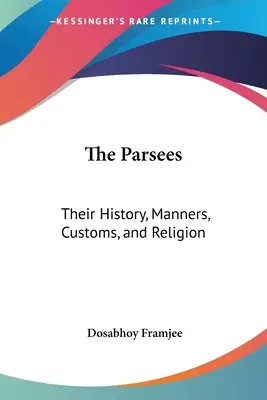 —KESSINGER'S RARE REPRINTS—

The Parsees

Their History, Manners, Customs, and Religion

Dosabhoy Framjee